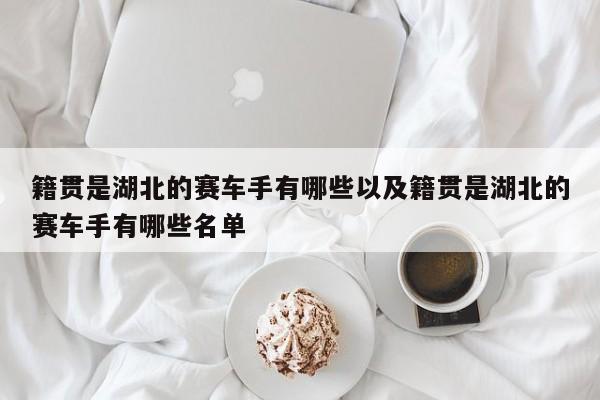 籍贯是湖北的赛车手有哪些以及籍贯是湖北的赛车手有哪些名单